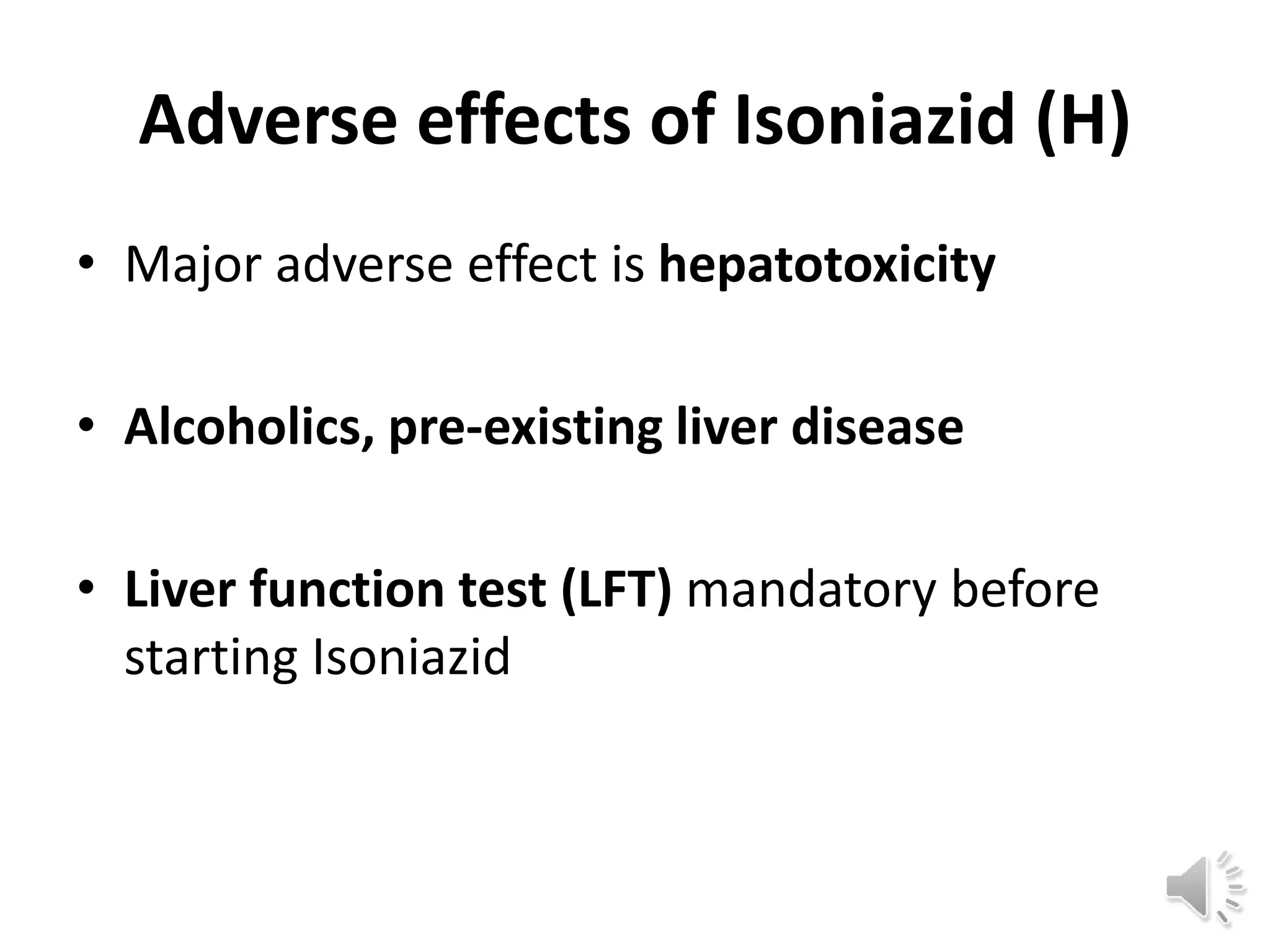 Adverse effects of Isoniazid (H)

• Major adverse effect is hepatotoxicity

• Alcoholics, pre-existing liver disease

• Liver function test (LFT) mandatory before starting Isoniazid